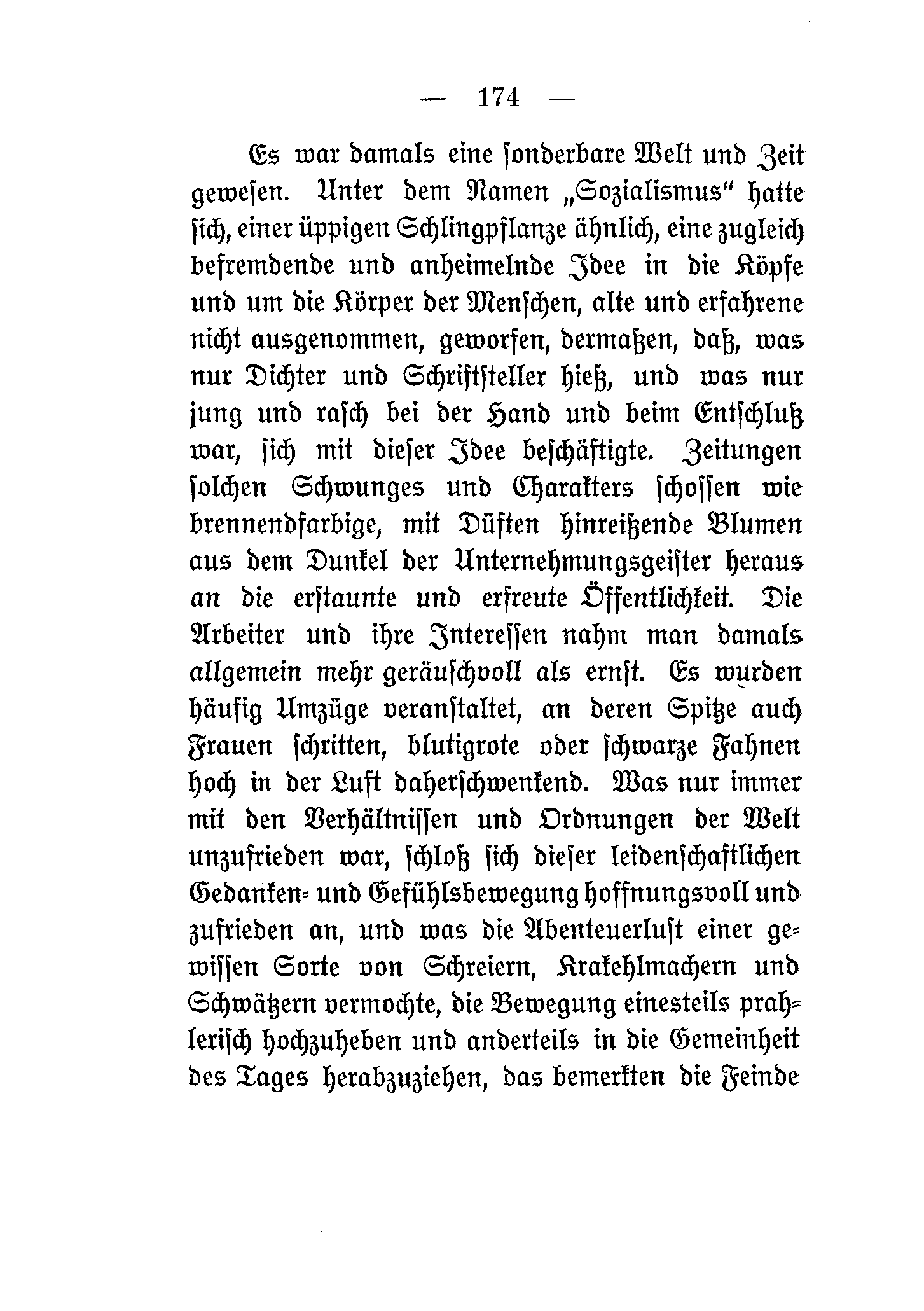 — 174 —

Es war damals eine sonderbare Welt und Zeit gewesen. Unter dem Namen „Sozialismus“ hatte sich, einer üppigen Schlingpflanze ähnlich, eine zugleich befremdende und anheimelnde Idee in die Köpfe und um die Körper der Menschen, alte und erfahrene nicht ausgenommen, geworfen, dermaßen, daß, was nur Dichter und Schriftsteller hieß, und was nur jung und rasch bei der Hand und beim Entschluß war, sich mit dieser Idee beschäftigte. Zeitungen solchen Schwunges und Charakters schossen wie brennendfarbige, mit Düften hinreißende Blumen aus dem Dunkel der Unternehmungsgeister heraus an die erstaunte und erfreute Öffentlichkeit. Die Arbeiter und ihre Interessen nahm man damals allgemein mehr geräuschvoll als ernst. Es wurden häufig Umzüge veranstaltet, an deren Spitze auch Frauen schritten, blutigrote oder schwarze Fahnen hoch in der Luft daherschwenkend. Was nur immer mit den Verhältnissen und Ordnungen der Welt unzufrieden war, schloß sich dieser leidenschaftlichen Gedanken- und Gefühlsbewegung hoffnungsvoll und zufrieden an, und was die Abenteuerlust einer gewissen Sorte von Schreiern, Krakehlmachern und Schwätzern vermochte, die Bewegung einesteils prahlerisch hochzuheben und anderteils in die Gemeinheit des Tages herabzuziehen, das bemerkten die Feinde